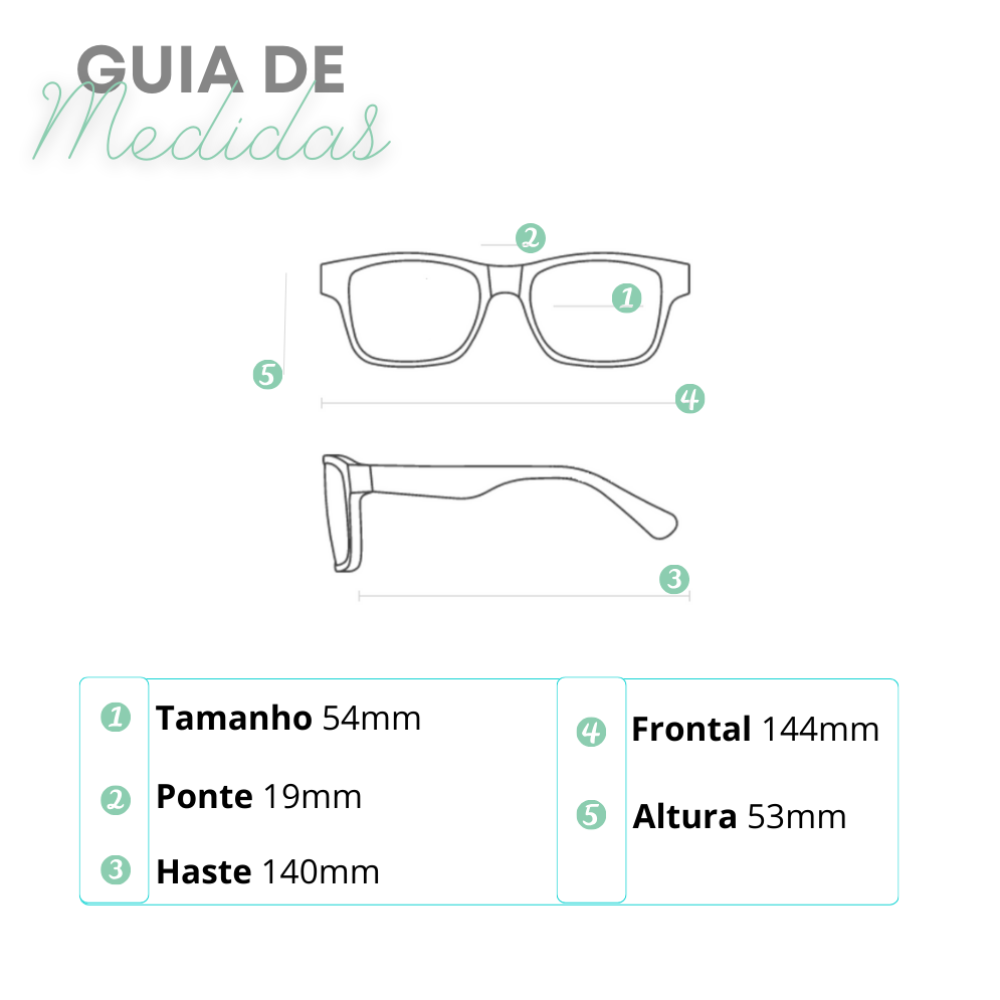 GUIA DE
Medidas

2
1
5
4
3

1 **Tamanho** 54mm
2 **Ponte** 19mm
3 **Haste** 140mm

4 **Frontal** 144mm
5 **Altura** 53mm